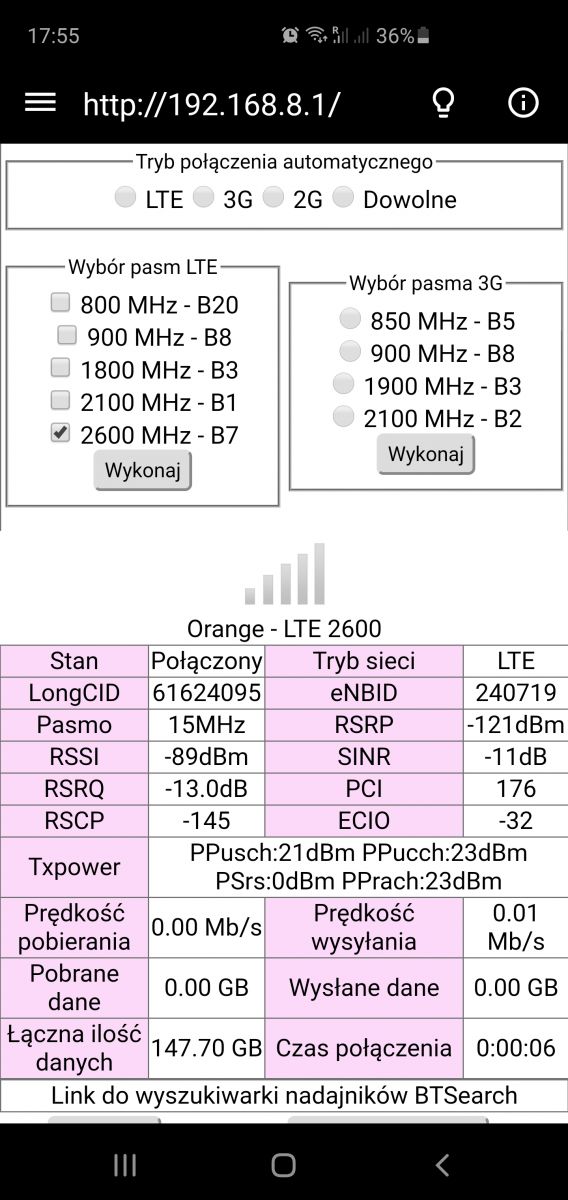 17:55 36%

http://192.168.8.1/

Tryb połączenia automatycznego
LTE 3G 2G Dowolne

Wybór pasm LTE
800 MHz - B20
900 MHz - B8
1800 MHz - B3
2100 MHz - B1
2600 MHz - B7
Wykonaj

Wybór pasma 3G
850 MHz - B5
900 MHz - B8
1900 MHz - B3
2100 MHz - B2
Wykonaj

Orange - LTE 2600

| Stan | Połączony | Tryb sieci | LTE |
|---|---|---|---|
| LongCID | 61624095 | eNBID | 240719 |
| Pasmo | 15MHz | RSRP | -121dBm |
| RSSI | -89dBm | SINR | -11dB |
| RSRQ | -13.0dB | PCI | 176 |
| RSCP | -145 | ECIO | -32 |
| Txpower | PPusch:21dBm PPucch:23dBm PSrs:0dBm PPrach:23dBm | | |
| Prędkość pobierania | 0.00 Mb/s | Prędkość wysyłania | 0.01 Mb/s |
| Pobrane dane | 0.00 GB | Wysłane dane | 0.00 GB |
| Łączna ilość danych | 147.70 GB | Czas połączenia | 0:00:06 |

Link do wyszukiwarki nadajników BTSearch